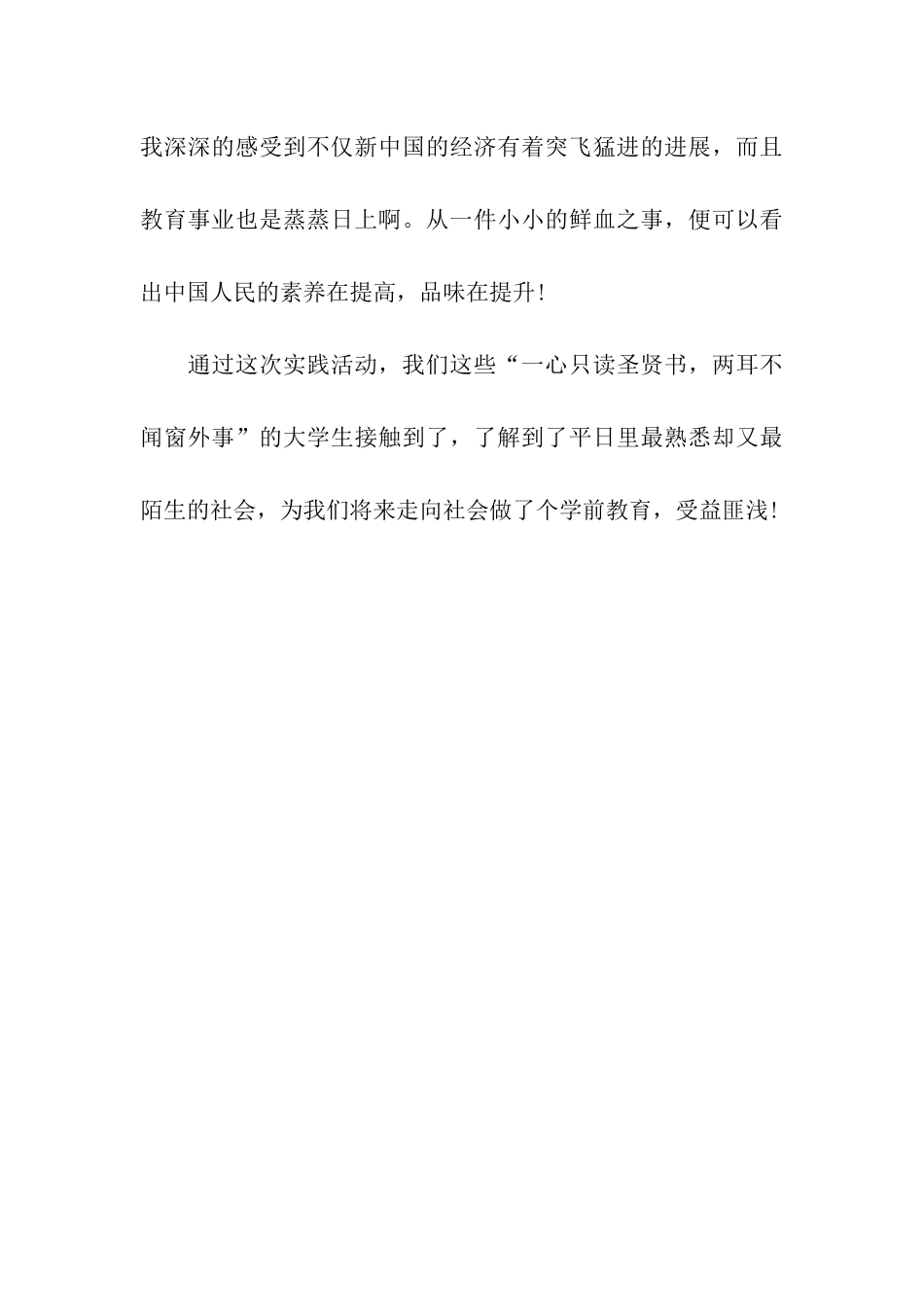 我深深的感受到不仅新中国的经济有着突飞猛进的进展，而且教育事业也是蒸蒸日上啊。从一件小小的鲜血之事，便可以看出中国人民的素养在提高，品味在提升！

通过这次实践活动，我们这些“一心只读圣贤书，两耳不闻窗外事”的大学生接触到了，了解到了平日里最熟悉却又最陌生的社会，为我们将来走向社会做了个学前教育，受益匪浅！